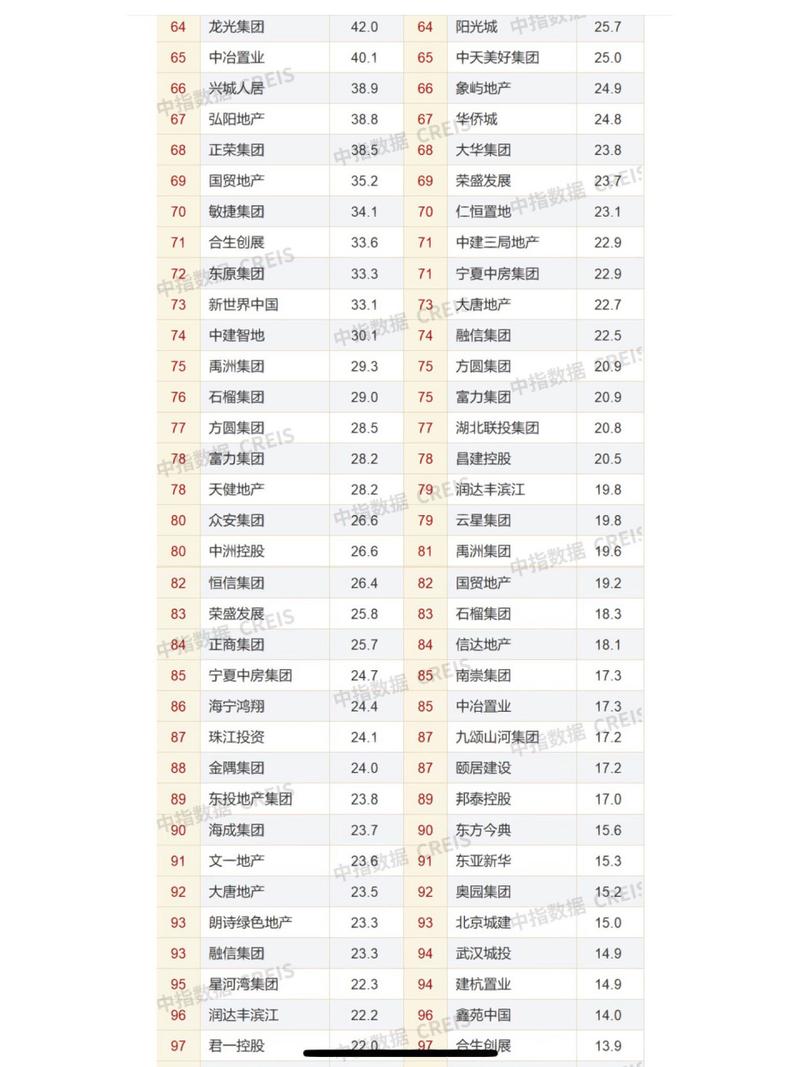 | 64 | 龙光集团 | 42.0 | 64 | 阳光城 | 25.7 |
|---|---|---|---|---|---|
| 65 | 中冶置业 | 40.1 | 65 | 中天美好集团 | 25.0 |
| 66 | 兴城人居 | 38.9 | 66 | 象屿地产 | 24.9 |
| 67 | 弘阳地产 | 38.8 | 67 | 华侨城 | 24.8 |
| 68 | 正荣集团 | 38.5 | 68 | 大华集团 | 23.8 |
| 69 | 国贸地产 | 35.2 | 69 | 荣盛发展 | 23.7 |
| 70 | 敏捷集团 | 34.1 | 70 | 仁恒置地 | 23.1 |
| 71 | 合生创展 | 33.6 | 71 | 中建三局地产 | 22.9 |
| 72 | 东原集团 | 33.3 | 71 | 宁夏中房集团 | 22.9 |
| 73 | 新世界中国 | 33.1 | 73 | 大唐地产 | 22.7 |
| 74 | 中建智地 | 30.1 | 74 | 融信集团 | 22.5 |
| 75 | 禹洲集团 | 29.3 | 75 | 方圆集团 | 20.9 |
| 76 | 石榴集团 | 29.0 | 75 | 富力集团 | 20.9 |
| 77 | 方圆集团 | 28.5 | 77 | 湖北联投集团 | 20.8 |
| 78 | 富力集团 | 28.2 | 78 | 昌建控股 | 20.5 |
| 78 | 天健地产 | 28.2 | 79 | 润达丰滨江 | 19.8 |
| 80 | 众安集团 | 26.6 | 79 | 云星集团 | 19.8 |
| 80 | 中洲控股 | 26.6 | 81 | 禹洲集团 | 19.6 |
| 82 | 恒信集团 | 26.4 | 82 | 国贸地产 | 19.2 |
| 83 | 荣盛发展 | 25.8 | 83 | 石榴集团 | 18.3 |
| 84 | 正商集团 | 25.7 | 84 | 信达地产 | 18.1 |
| 85 | 宁夏中房集团 | 24.7 | 85 | 南崇集团 | 17.3 |
| 86 | 海宁鸿翔 | 24.4 | 85 | 中冶置业 | 17.3 |
| 87 | 珠江投资 | 24.1 | 87 | 九颂山河集团 | 17.2 |
| 88 | 金隅集团 | 24.0 | 87 | 颐居建设 | 17.2 |
| 89 | 东投地产集团 | 23.8 | 89 | 邦泰控股 | 17.0 |
| 90 | 海成集团 | 23.7 | 90 | 东方今典 | 15.6 |
| 91 | 文一地产 | 23.6 | 91 | 东亚新华 | 15.3 |
| 92 | 大唐地产 | 23.5 | 92 | 奥园集团 | 15.2 |
| 93 | 朗诗绿色地产 | 23.3 | 93 | 北京城建 | 15.0 |
| 93 | 融信集团 | 23.3 | 94 | 武汉城投 | 14.9 |
| 95 | 星河湾集团 | 22.3 | 94 | 建杭置业 | 14.9 |
| 96 | 润达丰滨江 | 22.2 | 96 | 鑫苑中国 | 14.0 |
| 97 | 君一控股 | 22.0 | 97 | 合生创展 | 13.9 |

中指数据 CREIS